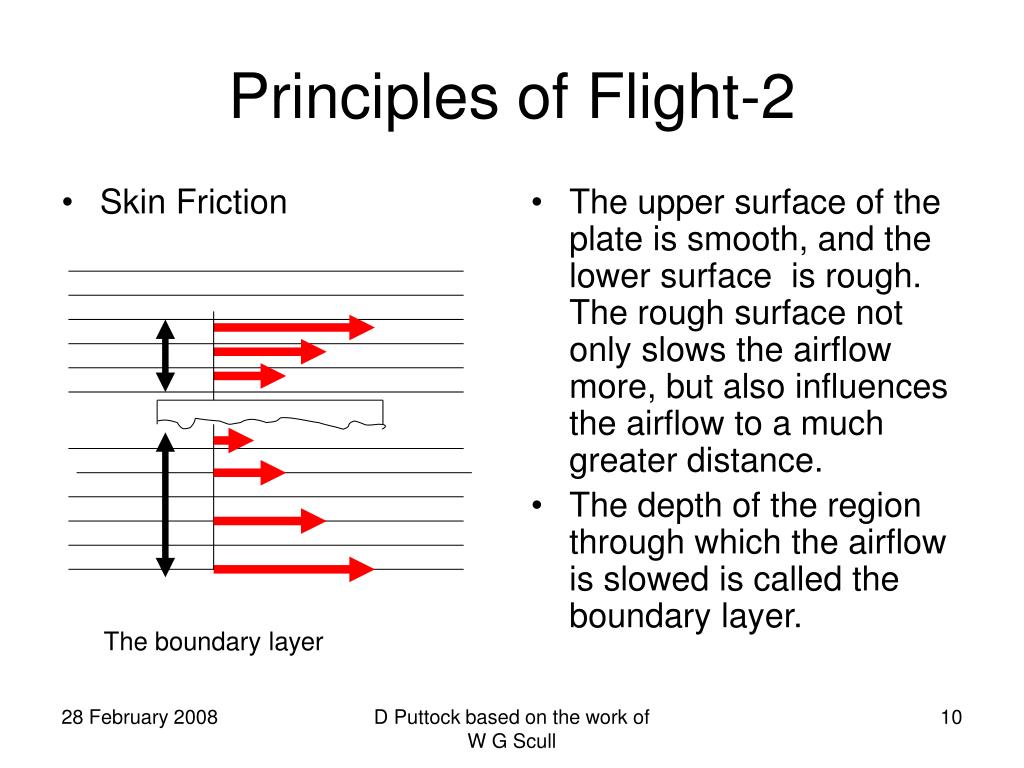 Principles of Flight-2

• Skin Friction

The boundary layer

• The upper surface of the plate is smooth, and the lower surface is rough. The rough surface not only slows the airflow more, but also influences the airflow to a much greater distance.
• The depth of the region through which the airflow is slowed is called the boundary layer.

28 February 2008

D Puttock based on the work of W G Scull

10